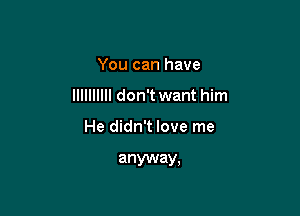 You can have

IIIIIIIIII don't want him

He didn't love me

anyway,